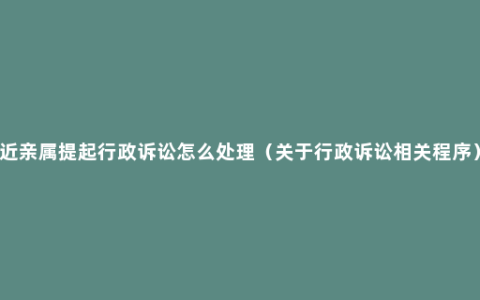 近亲属提起行政诉讼怎么处理（关于行政诉讼相关程序）